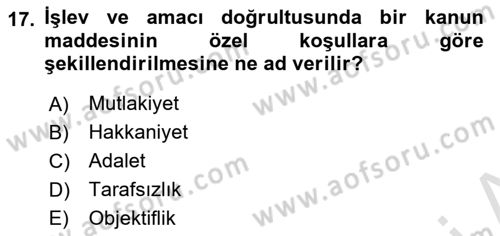 17. İşlev ve amacı doğrultusunda bir kanun maddesinin özel koşullara göre şekillendirilmesine ne ad verilir?

A) Mutlakiyet
B) Hakkaniyet
C) Adalet
D) Tarafsızlık
E) Objektiflik

www.aofsoru.com
www.aofsoru.com
www.aofsoru.com
www.aofsoru.com
www.aofsoru.com